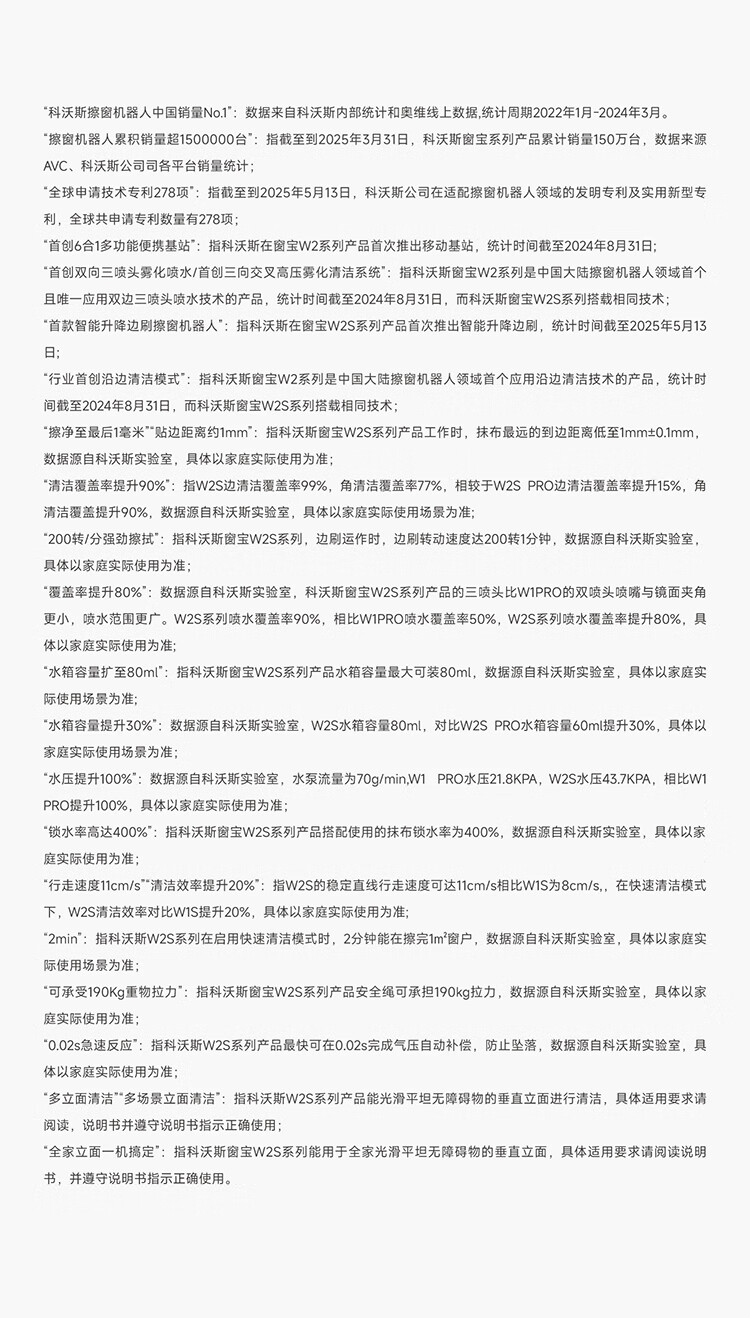 “科沃斯擦窗机器人中国销量No.1”：数据来自科沃斯内部统计和奥维线上数据，统计周期2022年1月-2024年3月。

“擦窗机器人累积销量超1500000台”：指截至到2025年3月31日，科沃斯窗宝系列产品累计销量150万台，数据来源AVC、科沃斯公司司各平台销量统计；

“全球申请技术专利278项”：指截至到2025年5月13日，科沃斯公司在适配擦窗机器人领域的发明专利及实用新型专利，全球共申请专利数量有278项；

“首创6合1多功能便携基站”：指科沃斯在窗宝W2系列产品首次推出移动基站，统计时间截至2024年8月31日；

“首创双向三喷头雾化喷水/首创三向交叉高压雾化清洁系统”：指科沃斯窗宝W2系列是中国大陆擦窗机器人领域首个且唯一应用双边三喷头喷水技术的产品，统计时间截至2024年8月31日，而科沃斯窗宝W2S系列搭载相同技术；

“首款智能升降边刷擦窗机器人”：指科沃斯在窗宝W2S系列产品首次推出智能升降边刷，统计时间截至2025年5月13日；

“行业首创沿边清洁模式”：指科沃斯窗宝W2系列是中国大陆擦窗机器人领域首个应用沿边清洁技术的产品，统计时间截至2024年8月31日，而科沃斯窗宝W2S系列搭载相同技术；

“擦净至最后1毫米”“贴边距离约1mm”：指科沃斯窗宝W2S系列产品工作时，抹布最远的到边距离低至1mm±0.1mm，数据源自科沃斯实验室，具体以家庭实际使用为准；

“清洁覆盖率提升90%”：指W2S边清洁覆盖率99%，角清洁覆盖率77%，相较于W2S PRO边清洁覆盖率提升15%，角清洁覆盖提升90%，数据源自科沃斯实验室，具体以家庭实际使用场景为准；

“200转/分强劲擦拭”：指科沃斯窗宝W2S系列，边刷运作时，边刷转动速度达200转1分钟，数据源自科沃斯实验室，具体以家庭实际使用为准；

“覆盖率提升80%”：数据源自科沃斯实验室，科沃斯窗宝W2S系列产品的三喷头比W1PRO的双喷头喷嘴与镜面夹角更小，喷水范围更广。W2S系列喷水覆盖率90%，相比W1PRO喷水覆盖率50%，W2S系列喷水覆盖率提升80%，具体以家庭实际使用为准；

“水箱容量扩至80ml”：指科沃斯窗宝W2S系列产品水箱容量最大可装80ml，数据源自科沃斯实验室，具体以家庭实际使用场景为准；

“水箱容量提升30%”：数据源自科沃斯实验室，W2S水箱容量80ml，对比W2S PRO水箱容量60ml提升30%，具体以家庭实际使用场景为准；

“水压提升100%”：数据源自科沃斯实验室，水泵流量为70g/min,W1 PRO水压21.8KPA，W2S水压43.7KPA，相比W1 PRO提升100%，具体以家庭实际使用为准；

“锁水率高达400%”：指科沃斯窗宝W2S系列产品搭配使用的抹布锁水率为400%，数据源自科沃斯实验室，具体以家庭实际使用为准；

“行走速度11cm/s”“清洁效率提升20%”：指W2S的稳定直线行走速度可达11cm/s相比W1S为8cm/s,，在快速清洁模式下，W2S清洁效率对比W1S提升20%，具体以家庭实际使用为准；

“2min”：指科沃斯W2S系列在启用快速清洁模式时，2分钟能在擦完1m²窗户，数据源自科沃斯实验室，具体以家庭实际使用场景为准；

“可承受190Kg重物拉力”：指科沃斯窗宝W2S系列产品安全绳可承担190kg拉力，数据源自科沃斯实验室，具体以家庭实际使用为准；

“0.02s急速反应”：指科沃斯W2S系列产品最快可在0.02s完成气压自动补偿，防止坠落，数据源自科沃斯实验室，具体以家庭实际使用为准；

“多立面清洁”“多场景立面清洁”：指科沃斯W2S系列产品能光滑平坦无障碍物的垂直立面进行清洁，具体适用要求请阅读，说明书并遵守说明书指示正确使用；

“全家立面一机搞定”：指科沃斯窗宝W2S系列能用于全家光滑平坦无障碍物的垂直立面，具体适用要求请阅读说明书，并遵守说明书指示正确使用。